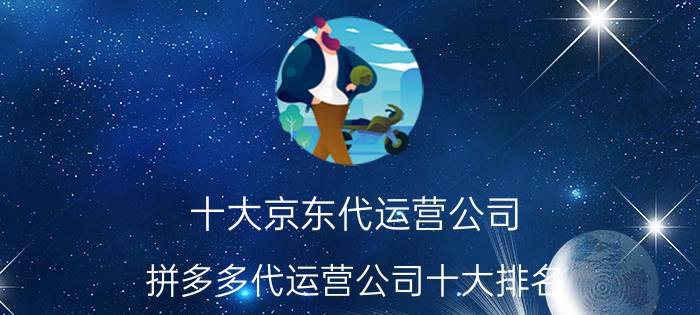 十大京东代运营公司

拼多多代运营公司十大排名